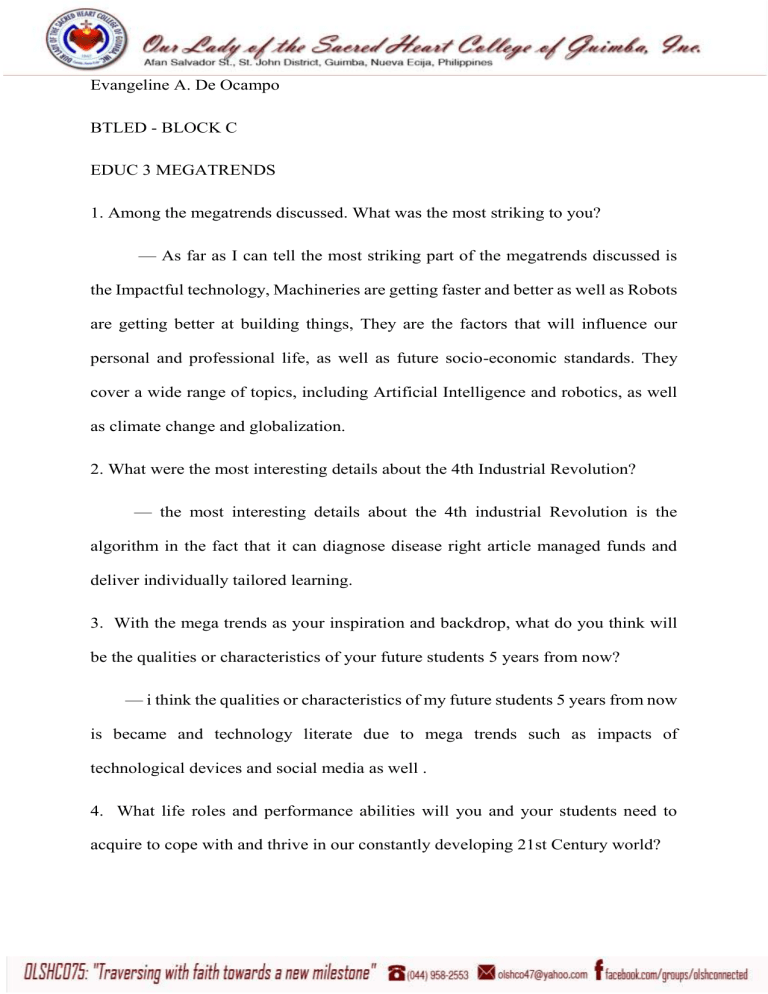 Our Lady of the Sacred Heart College of Guimba, Inc.
Afan Salvador St., St. John District, Guimba, Nueva Ecija, Philippines

Evangeline A. De Ocampo

BTLED - BLOCK C

EDUC 3 MEGATRENDS

1. Among the megatrends discussed. What was the most striking to you?

— As far as I can tell the most striking part of the megatrends discussed is the Impactful technology, Machineries are getting faster and better as well as Robots are getting better at building things, They are the factors that will influence our personal and professional life, as well as future socio-economic standards. They cover a wide range of topics, including Artificial Intelligence and robotics, as well as climate change and globalization.

2. What were the most interesting details about the 4th Industrial Revolution?

— the most interesting details about the 4th industrial Revolution is the algorithm in the fact that it can diagnose disease right article managed funds and deliver individually tailored learning.

3. With the mega trends as your inspiration and backdrop, what do you think will be the qualities or characteristics of your future students 5 years from now?

— i think the qualities or characteristics of my future students 5 years from now is became and technology literate due to mega trends such as impacts of technological devices and social media as well .

4. What life roles and performance abilities will you and your students need to acquire to cope with and thrive in our constantly developing 21st Century world?

OLSHCO75: "Traversing with faith towards a new milestone" (044) 958-2553 olshco47@yahoo.com facebook.com/groups/olshconnected